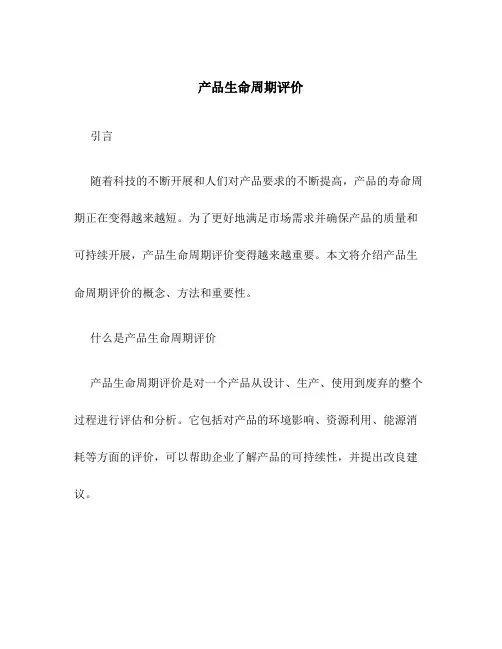 产品生命周期评价

引言

随着科技的不断开展和人们对产品要求的不断提高，产品的寿命周期正在变得越来越短。为了更好地满足市场需求并确保产品的质量和可持续开展，产品生命周期评价变得越来越重要。本文将介绍产品生命周期评价的概念、方法和重要性。

什么是产品生命周期评价

产品生命周期评价是对一个产品从设计、生产、使用到废弃的整个过程进行评估和分析。它包括对产品的环境影响、资源利用、能源消耗等方面的评价，可以帮助企业了解产品的可持续性，并提出改良建议。